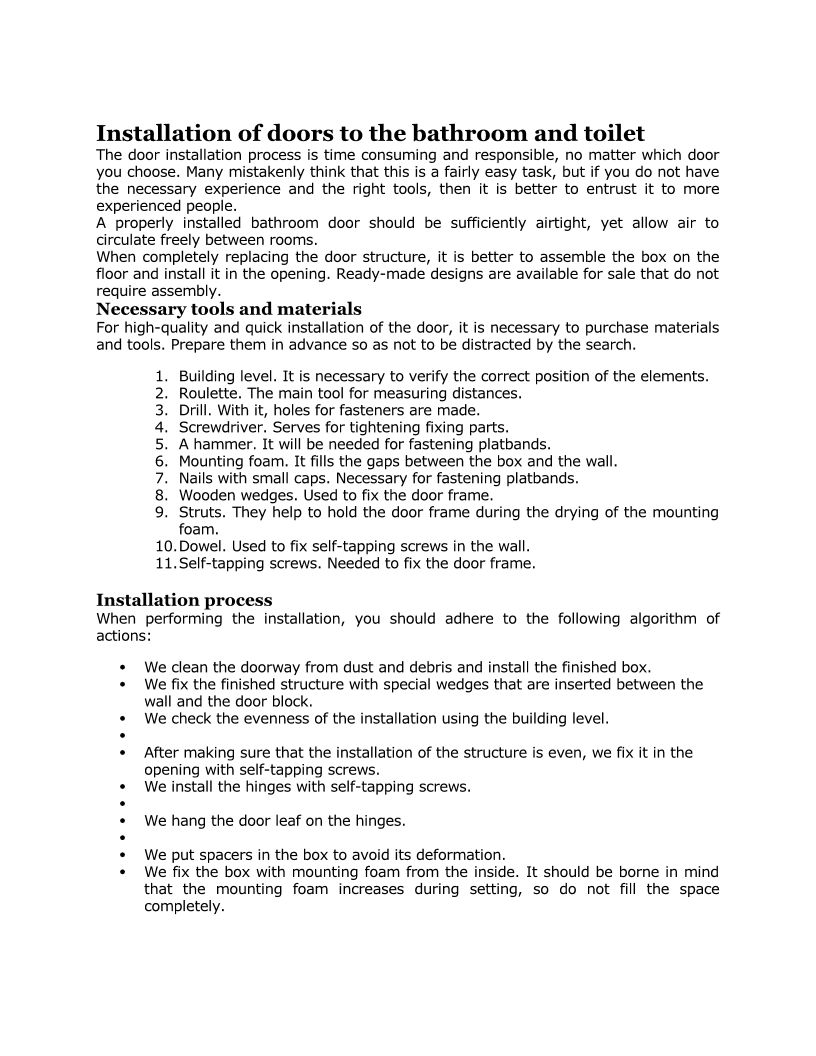 Installation of doors to the bathroom and toilet
The door installation process is time consuming and responsible, no matter which door you choose. Many mistakenly think that this is a fairly easy task, but if you do not have the necessary experience and the right tools, then it is better to entrust it to more experienced people.
A properly installed bathroom door should be sufficiently airtight, yet allow air to circulate freely between rooms.
When completely replacing the door structure, it is better to assemble the box on the floor and install it in the opening. Ready-made designs are available for sale that do not require assembly.
Necessary tools and materials
For high-quality and quick installation of the door, it is necessary to purchase materials and tools. Prepare them in advance so as not to be distracted by the search.

1. Building level. It is necessary to verify the correct position of the elements.
2. Roulette. The main tool for measuring distances.
3. Drill. With it, holes for fasteners are made.
4. Screwdriver. Serves for tightening fixing parts.
5. A hammer. It will be needed for fastening platbands.
6. Mounting foam. It fills the gaps between the box and the wall.
7. Nails with small caps. Necessary for fastening platbands.
8. Wooden wedges. Used to fix the door frame.
9. Struts. They help to hold the door frame during the drying of the mounting foam.
10. Dowel. Used to fix self-tapping screws in the wall.
11. Self-tapping screws. Needed to fix the door frame.

Installation process
When performing the installation, you should adhere to the following algorithm of actions:

• We clean the doorway from dust and debris and install the finished box.
• We fix the finished structure with special wedges that are inserted between the wall and the door block.
• We check the evenness of the installation using the building level.
•
• After making sure that the installation of the structure is even, we fix it in the opening with self-tapping screws.
• We install the hinges with self-tapping screws.
•
• We hang the door leaf on the hinges.
•
• We put spacers in the box to avoid its deformation.
• We fix the box with mounting foam from the inside. It should be borne in mind that the mounting foam increases during setting, so do not fill the space completely.